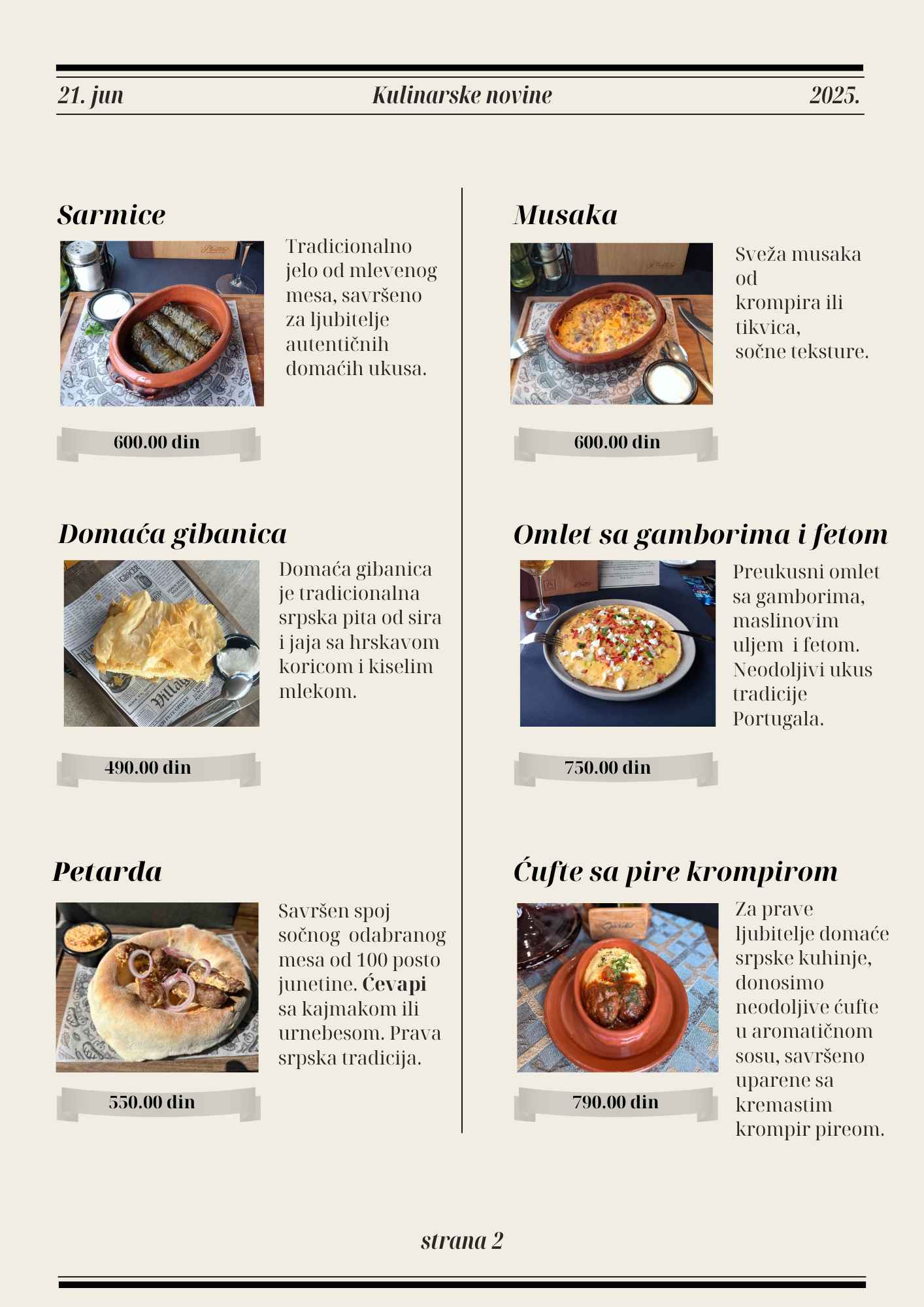 21. jun Kulinarske novine 2025.

Sarmice

Tradicionalno jelo od mlevenog mesa, savršeno za ljubitelje autentičnih domaćih ukusa.

600.00 din

Domaća gibanica

Domaća gibanica je tradicionalna srpska pita od sira i jaja sa hrskavom koricom i kiselim mlekom.

490.00 din

Petarda

Savršen spoj sočnog odabranog mesa od 100 posto junetine. Ćevapi sa kajmakom ili urnebesom. Prava srpska tradicija.

550.00 din

Musaka

Sveža musaka od krompira ili tikvica, sočne teksture.

600.00 din

Omlet sa gamborima i fetom

Preukusni omlet sa gamborima, maslinovim uljem i fetom. Neodoljivi ukus tradicije Portugala.

750.00 din

Ćufte sa pire krompirom

Za prave ljubitelje domaće srpske kuhinje, donosimo neodoljive ćufte u aromatičnom sosu, savršeno uparene sa kremastim krompir pireom.

790.00 din

strana 2